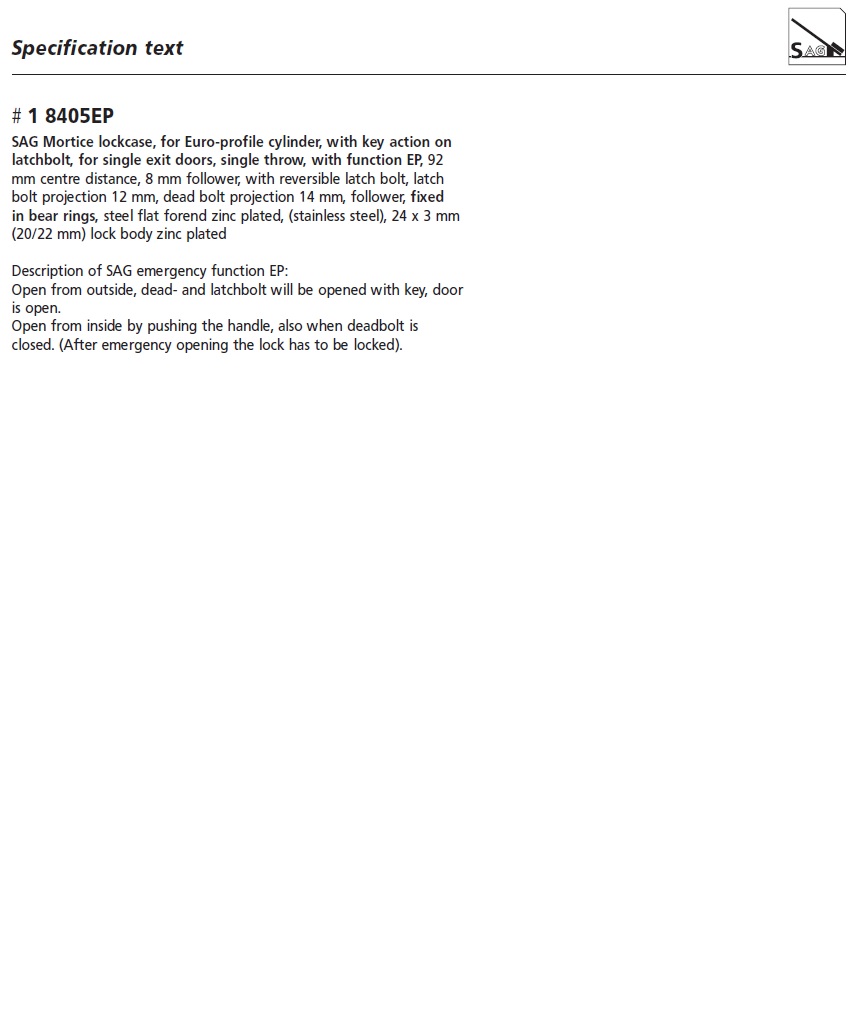 Specification text

SAG

# 1 8405EP

SAG Mortice lockcase, for Euro-profile cylinder, with key action on latchbolt, for single exit doors, single throw, with function EP, 92 mm centre distance, 8 mm follower, with reversible latch bolt, latch bolt projection 12 mm, dead bolt projection 14 mm, follower, fixed in bear rings, steel flat forend zinc plated, (stainless steel), 24 x 3 mm (20/22 mm) lock body zinc plated

Description of SAG emergency function EP:
Open from outside, dead- and latchbolt will be opened with key, door is open.
Open from inside by pushing the handle, also when deadbolt is closed. (After emergency opening the lock has to be locked).